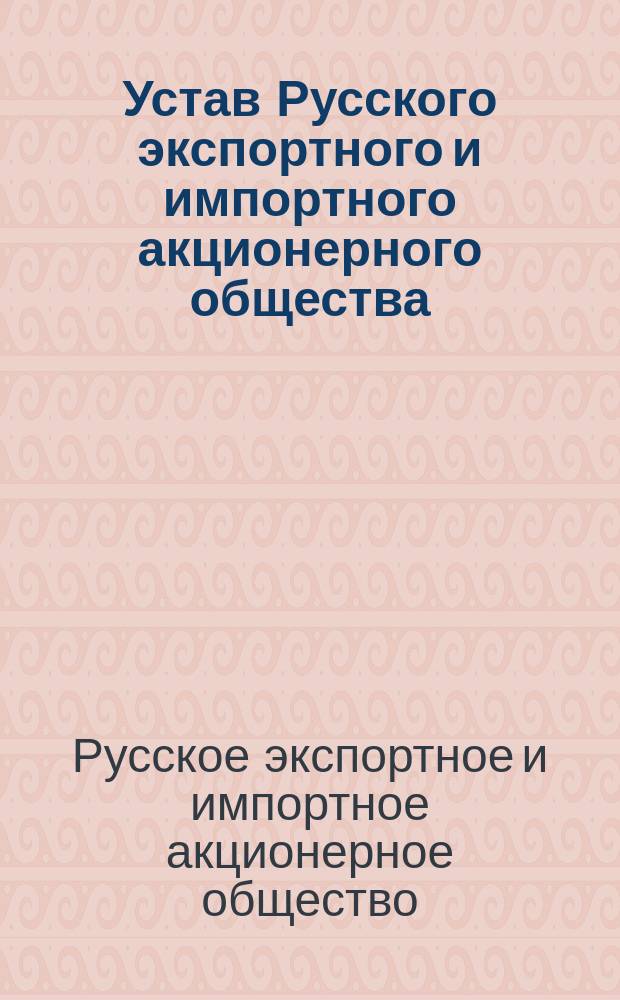 Устав Русского экспортного и импортного акционерного общества

Русское экспортное и импортное акционерное общество